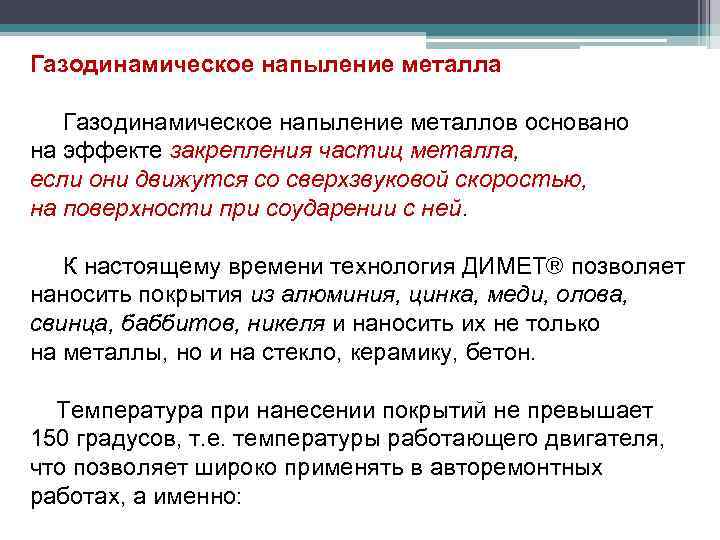 Газодинамическое напыление металла

Газодинамическое напыление металлов основано на эффекте закрепления частиц металла, если они движутся со сверхзвуковой скоростью, на поверхности при соударении с ней.

К настоящему времени технология ДИМЕТ® позволяет наносить покрытия из алюминия, цинка, меди, олова, свинца, баббитов, никеля и наносить их не только на металлы, но и на стекло, керамику, бетон.

Температура при нанесении покрытий не превышает 150 градусов, т.е. температуры работающего двигателя, что позволяет широко применять в авторемонтных работах, а именно: